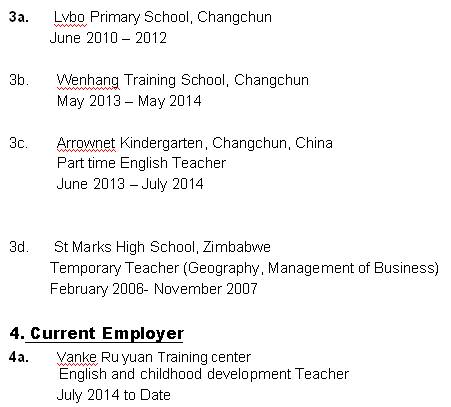 3a. Lvbo Primary School, Changchun
June 2010 – 2012

3b. Wenhang Training School, Changchun
May 2013 – May 2014

3c. Arrownet Kindergarten, Changchun, China
Part time English Teacher
June 2013 – July 2014

3d. St Marks High School, Zimbabwe
Temporary Teacher (Geography, Management of Business)
February 2006- November 2007

4. Current Employer

4a. Vanke Ru yuan Training center
English and childhood development Teacher
July 2014 to Date